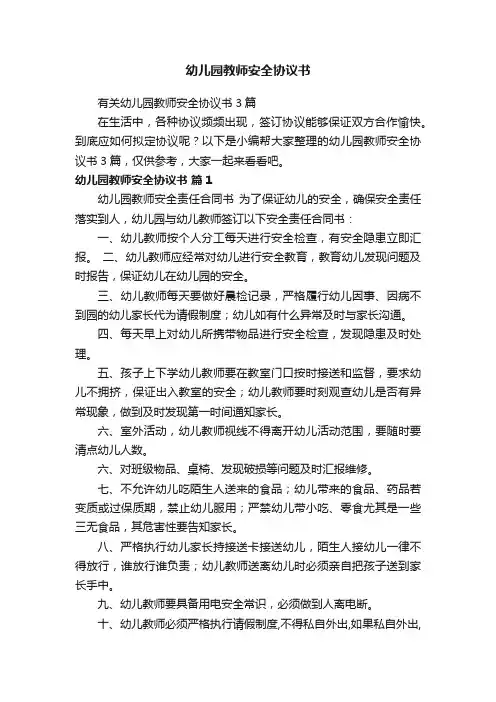 幼儿园教师安全协议书

有关幼儿园教师安全协议书 3 篇

在生活中，各种协议频频出现，签订协议能够保证双方合作愉快。到底应如何拟定协议呢？以下是小编帮大家整理的幼儿园教师安全协议书 3 篇，仅供参考，大家一起来看看吧。

幼儿园教师安全协议书 篇 1

幼儿园教师安全责任合同书 为了保证幼儿的安全，确保安全责任落实到人，幼儿园与幼儿教师签订以下安全责任合同书：

一、幼儿教师按个人分工每天进行安全检查，有安全隐患立即汇报。 二、幼儿教师应经常对幼儿进行安全教育，教育幼儿发现问题及时报告，保证幼儿在幼儿园的安全。

三、幼儿教师每天要做好晨检记录，严格履行幼儿因事、因病不到园的幼儿家长代为请假制度；幼儿如有什么异常及时与家长沟通。

四、每天早上对幼儿所携带物品进行安全检查，发现隐患及时处理。

五、孩子上下学幼儿教师要在教室门口按时接送和监督，要求幼儿不拥挤，保证出入教室的安全；幼儿教师要时刻观查幼儿是否有异常现象，做到及时发现第一时间通知家长。

六、室外活动，幼儿教师视线不得离开幼儿活动范围，要随时要清点幼儿人数。

六、对班级物品、桌椅、发现破损等问题及时汇报维修。

七、不允许幼儿吃陌生人送来的食品；幼儿带来的食品、药品若变质或过保质期，禁止幼儿服用；严禁幼儿带小吃、零食尤其是一些三无食品，其危害性要告知家长。

八、严格执行幼儿家长持接送卡接送幼儿，陌生人接幼儿一律不得放行，谁放行谁负责；幼儿教师送离幼儿时必须亲自把孩子送到家长手中。

九、幼儿教师要具备用电安全常识，必须做到人离电断。

十、幼儿教师必须严格执行请假制度,不得私自外出,如果私自外出,